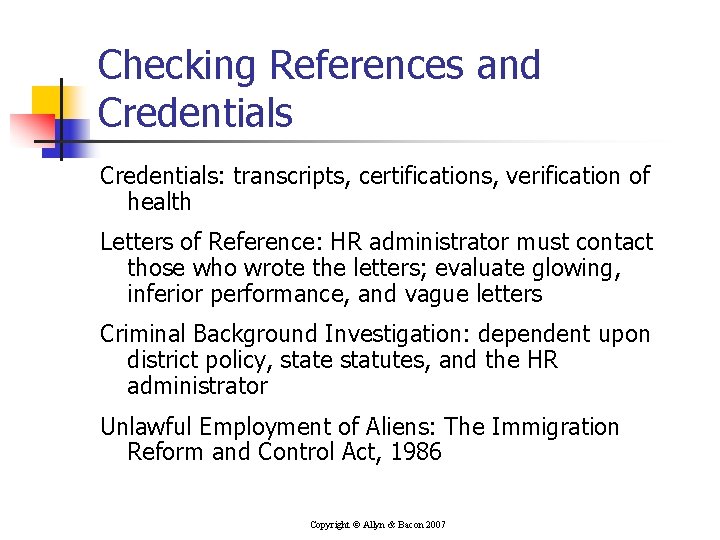 Checking References and Credentials

Credentials: transcripts, certifications, verification of health

Letters of Reference: HR administrator must contact those who wrote the letters; evaluate glowing, inferior performance, and vague letters

Criminal Background Investigation: dependent upon district policy, state statutes, and the HR administrator

Unlawful Employment of Aliens: The Immigration Reform and Control Act, 1986

Copyright © Allyn & Bacon 2007